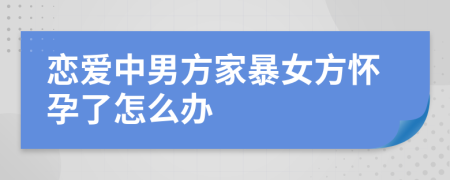 恋爱中男方家暴女方怀孕了怎么办